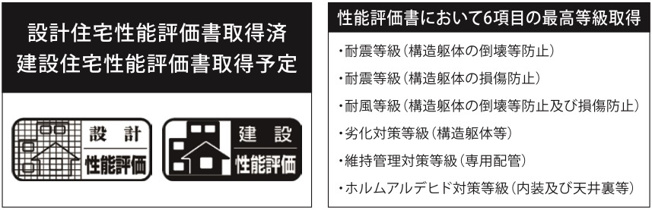 設計住宅性能評価書取得済
建設住宅性能評価書取得予定

設計
性能評価

建設
性能評価

性能評価書において6項目の最高等級取得

・耐震等級（構造躯体の倒壊等防止）

・耐震等級（構造躯体の損傷防止）

・耐風等級（構造躯体の倒壊等防止及び損傷防止）

・劣化対策等級（構造躯体等）

・維持管理対策等級（専用配管）

・ホルムアルデヒド対策等級（内装及び天井裏等）